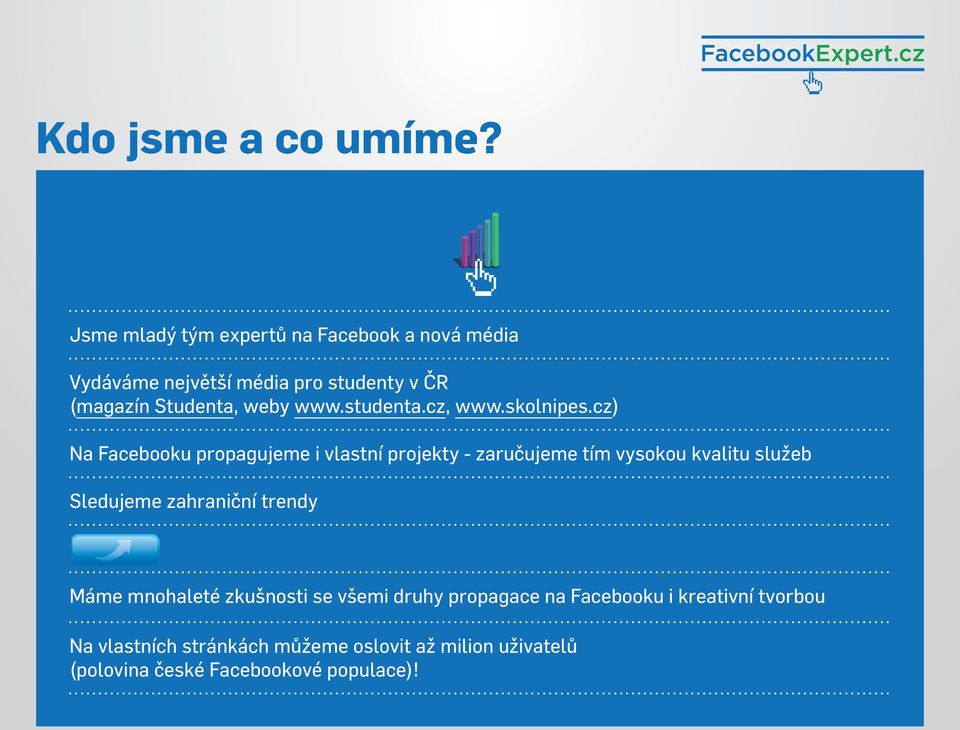 FacebookExpert.cz

Kdo jsme a co umíme?

Jsme mladý tým expertů na Facebook a nová média

Vydáváme největší média pro studenty v ČR (magazín Studenta, weby www.studenta.cz, www.skolnipes.cz)

Na Facebooku propagujeme i vlastní projekty - zaručujeme tím vysokou kvalitu služeb

Sledujeme zahraniční trendy

Máme mnohaleté zkušnosti se všemi druhy propagace na Facebooku i kreativní tvorbou

Na vlastních stránkách můžeme oslovit až milion uživatelů (polovina české Facebookové populace)!